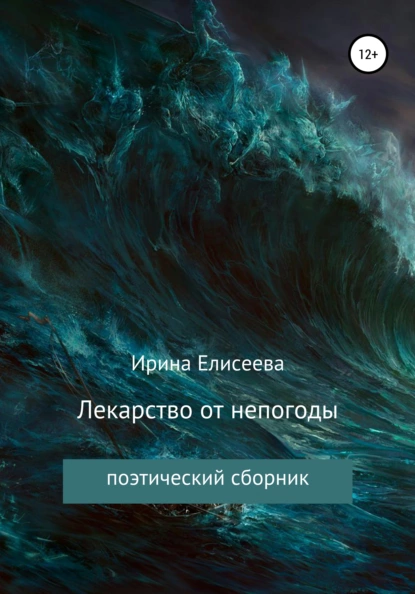 12+

Ирина Елисеева

Лекарство от непогоды

поэтический сборник